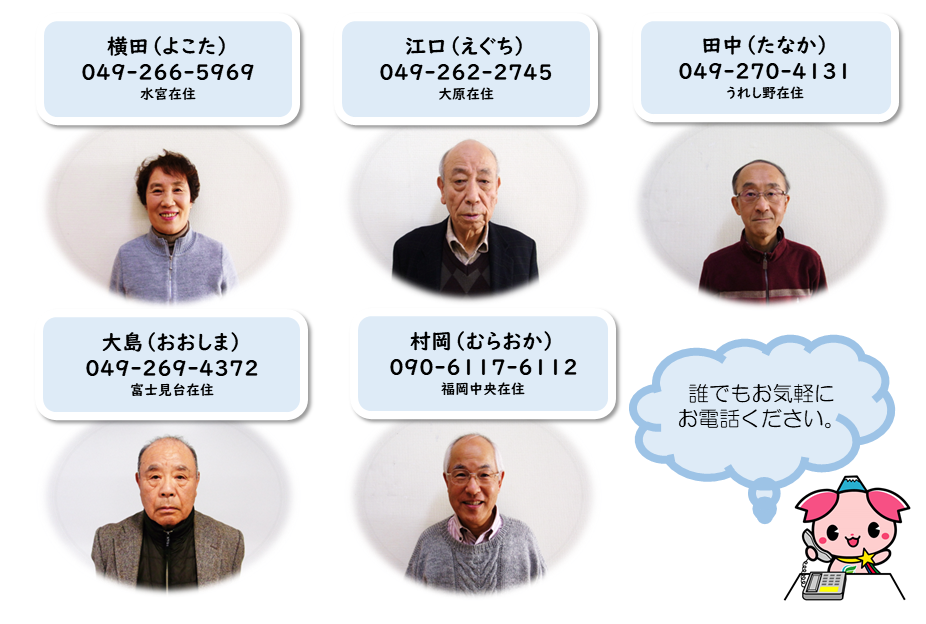 横田（よこた）
049-266-5969
水宮在住

江口（えぐち）
049-262-2745
大原在住

田中（たなか）
049-270-4131
うれし野在住

大島（おおしま）
049-269-4372
富士見台在住

村岡（むらおか）
090-6117-6112
福岡中央在住

誰でもお気軽に
お電話ください。